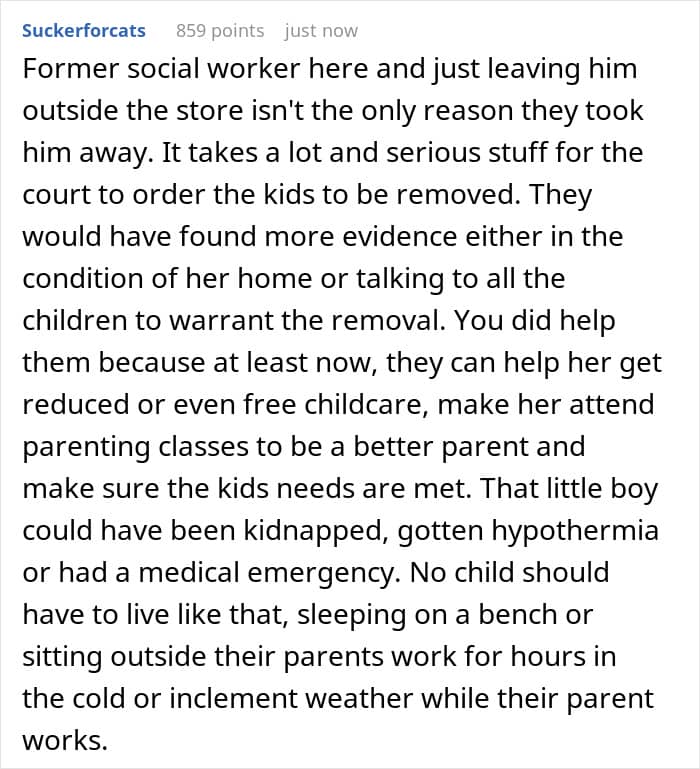 Suckerforcats 859 points just now

Former social worker here and just leaving him outside the store isn't the only reason they took him away. It takes a lot and serious stuff for the court to order the kids to be removed. They would have found more evidence either in the condition of her home or talking to all the children to warrant the removal. You did help them because at least now, they can help her get reduced or even free childcare, make her attend parenting classes to be a better parent and make sure the kids needs are met. That little boy could have been kidnapped, gotten hypothermia or had a medical emergency. No child should have to live like that, sleeping on a bench or sitting outside their parents work for hours in the cold or inclement weather while their parent works.